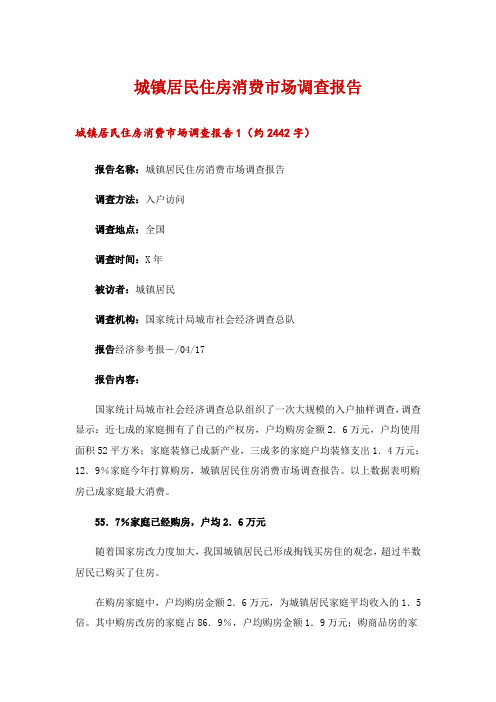 城镇居民住房消费市场调查报告

城镇居民住房消费市场调查报告1（约2442字）

报告名称：城镇居民住房消费市场调查报告

调查方法：入户访问

调查地点：全国

调查时间：X年

被访者：城镇居民

调查机构：国家统计局城市社会经济调查总队

报告经济参考报—/04/17

报告内容：

国家统计局城市社会经济调查总队组织了一次大规模的入户抽样调查，调查显示：近七成的家庭拥有了自己的产权房，户均购房金额2．6万元，户均使用面积52平方米；家庭装修已成新产业，三成多的家庭户均装修支出1．4万元；12．9%家庭今年打算购房，城镇居民住房消费市场调查报告。以上数据表明购房已成家庭最大消费。

55．7%家庭已经购房，户均2．6万元

随着国家房改力度加大，我国城镇居民已形成掏钱买房住的观念，超过半数居民已购买了住房。

在购房家庭中，户均购房金额2．6万元，为城镇居民家庭平均收入的1．5倍。其中购房改房的家庭占86．9%，户均购房金额1．9万元；购商品房的家